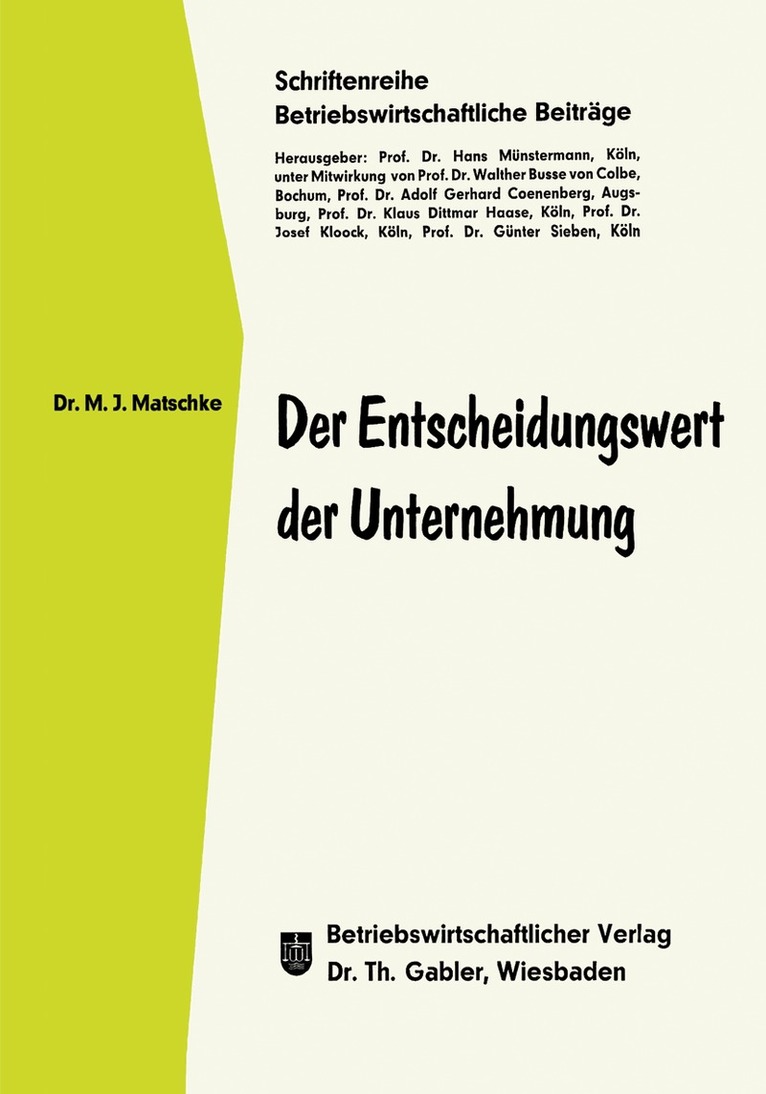 Schriftenreihe
Betriebswirtschaftliche Beiträge

Herausgeber: Prof. Dr. Hans Münstermann, Köln, unter Mitwirkung von Prof. Dr. Walther Busse von Colbe, Bochum, Prof. Dr. Adolf Gerhard Coenenberg, Augsburg, Prof. Dr. Klaus Dittmar Haase, Köln, Prof. Dr. Josef Kloock, Köln, Prof. Dr. Günter Sieben, Köln

Dr. M. J. Matschke

Der Entscheidungswert der Unternehmung

Betriebswirtschaftlicher Verlag
Dr. Th. Gabler, Wiesbaden